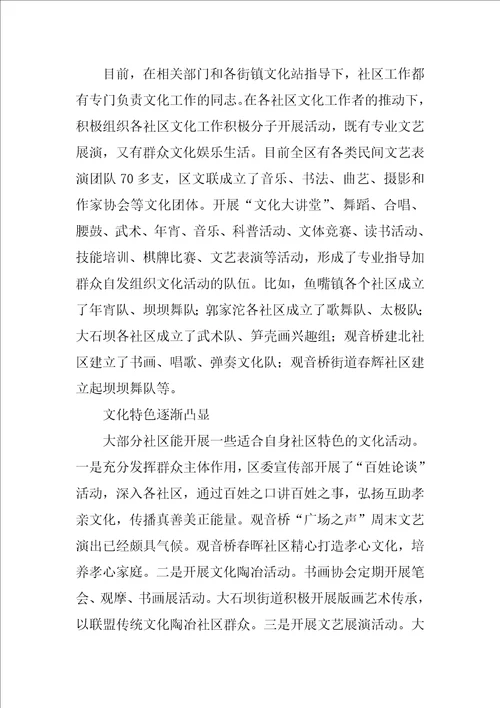 目前，在相关部门和各街镇文化站指导下，社区工作都有专门负责文化工作的同志。在各社区文化工作者的推动下，积极组织各社区文化工作积极分子开展活动，既有专业文艺展演，又有群众文化娱乐生活。目前全区有各类民间文艺表演团队70多支，区文联成立了音乐、书法、曲艺、摄影和作家协会等文化团体。开展“文化大讲堂”、舞蹈、合唱、腰鼓、武术、年宵、音乐、科普活动、文体竞赛、读书活动、技能培训、棋牌比赛、文艺表演等活动，形成了专业指导加群众自发组织文化活动的队伍。比如，鱼嘴镇各个社区成立了年宵队、坝坝舞队；郭家沱各社区成立了歌舞队、太极队；大石坝各社区成立了武术队、笋壳画兴趣组；观音桥建北社区建立了书画、唱歌、弹奏文化队；观音桥街道春辉社区建立起坝坝舞队等。

文化特色逐渐凸显

大部分社区能开展一些适合自身社区特色的文化活动。一是充分发挥群众主体作用，区委宣传部开展了“百姓论谈”活动，深入各社区，通过百姓之口讲百姓之事，弘扬互助孝亲文化，传播真善美正能量。观音桥“广场之声”周末文艺演出已经颇具气候。观音桥春晖社区精心打造孝心文化，培养孝心家庭。二是开展文化陶冶活动。书画协会定期开展笔会、观摩、书画展活动。大石坝街道积极开展版画艺术传承，以联盟传统文化陶冶社区群众。三是开展文艺展演活动。大